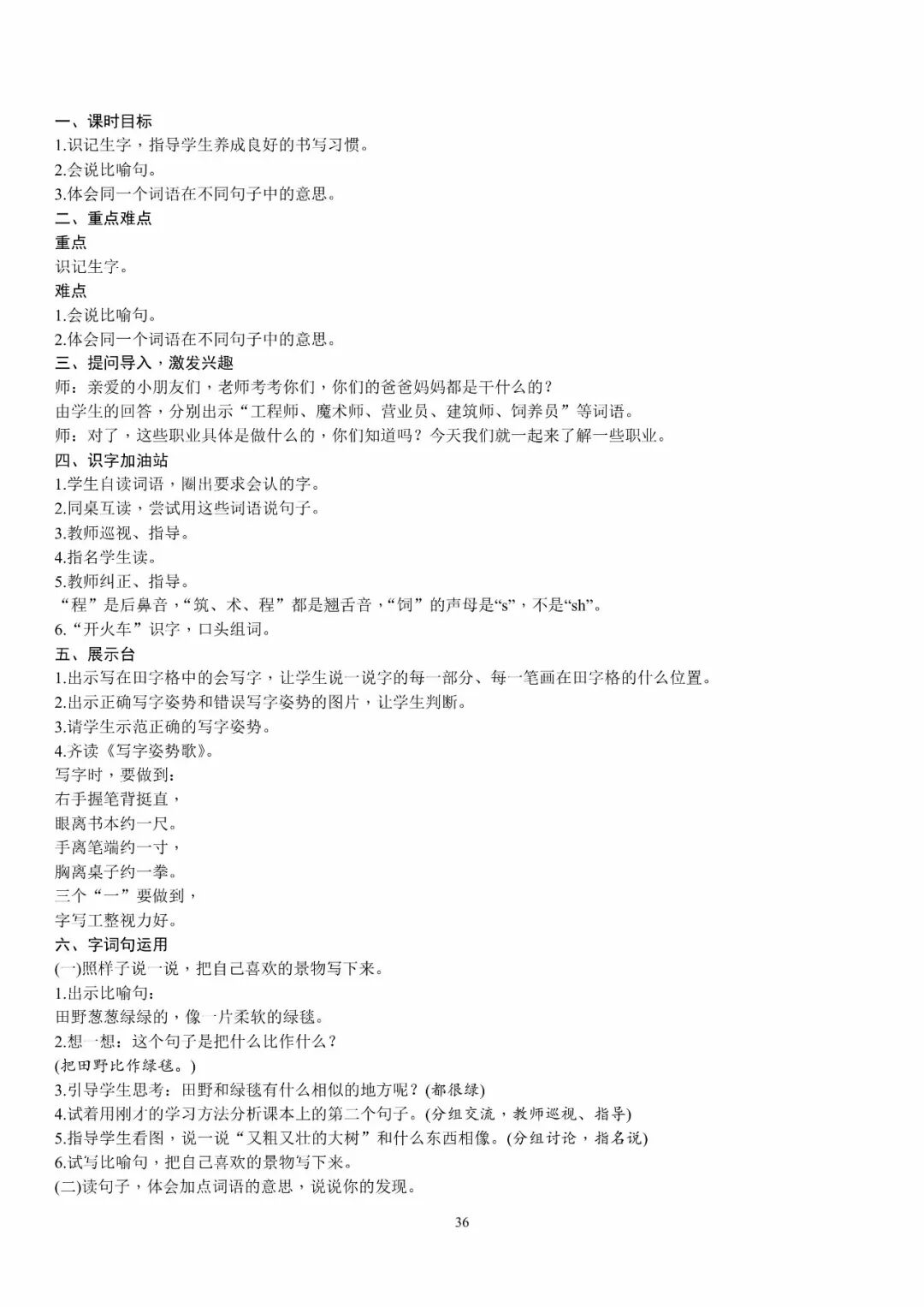 一、课时目标
1.识记生字，指导学生养成良好的书写习惯。
2.会说比喻句。
3.体会同一个词语在不同句子中的意思。
二、重点难点
重点
识记生字。
难点
1.会说比喻句。
2.体会同一个词语在不同句子中的意思。
三、提问导入，激发兴趣
师：亲爱的小朋友们，老师考考你们，你们的爸爸妈妈都是干什么的？
由学生的回答，分别出示“工程师、魔术师、营业员、建筑师、饲养员”等词语。
师：对了，这些职业具体是做什么的，你们知道吗？今天我们就一起来了解一些职业。
四、识字加油站
1.学生自读词语，圈出要求会认的字。
2.同桌互读，尝试用这些词语说句子。
3.教师巡视、指导。
4.指名学生读。
5.教师纠正、指导。
“程”是后鼻音，“筑、术、程”都是翘舌音，“饲”的声母是“s”，不是“sh”。
6.“开火车”识字，口头组词。
五、展示台
1.出示写在田字格中的会写字，让学生说一说字的每一部分、每一笔画在田字格的什么位置。
2.出示正确写字姿势和错误写字姿势的图片，让学生判断。
3.请学生示范正确的写字姿势。
4.齐读《写字姿势歌》。
写字时，要做到：
右手握笔背挺直，
眼离书本约一尺。
手离笔端约一寸，
胸离桌子约一拳。
三个“一”要做到，
字写工整视力好。
六、字词句运用
(一)照样子说一说，把自己喜欢的景物写下来。
1.出示比喻句：
田野葱葱绿绿的，像一片柔软的绿毯。
2.想一想：这个句子是把什么比作什么？
(把田野比作绿毯。)
3.引导学生思考：田野和绿毯有什么相似的地方呢？(都很绿)
4.试着用刚才的学习方法分析课本上的第二个句子。(分组交流，教师巡视、指导)
5.指导学生看图，说一说“又粗又壮的大树”和什么东西相像。(分组讨论，指名说)
6.试写比喻句，把自己喜欢的景物写下来。
(二)读句子，体会加点词语的意思，说说你的发现。
36